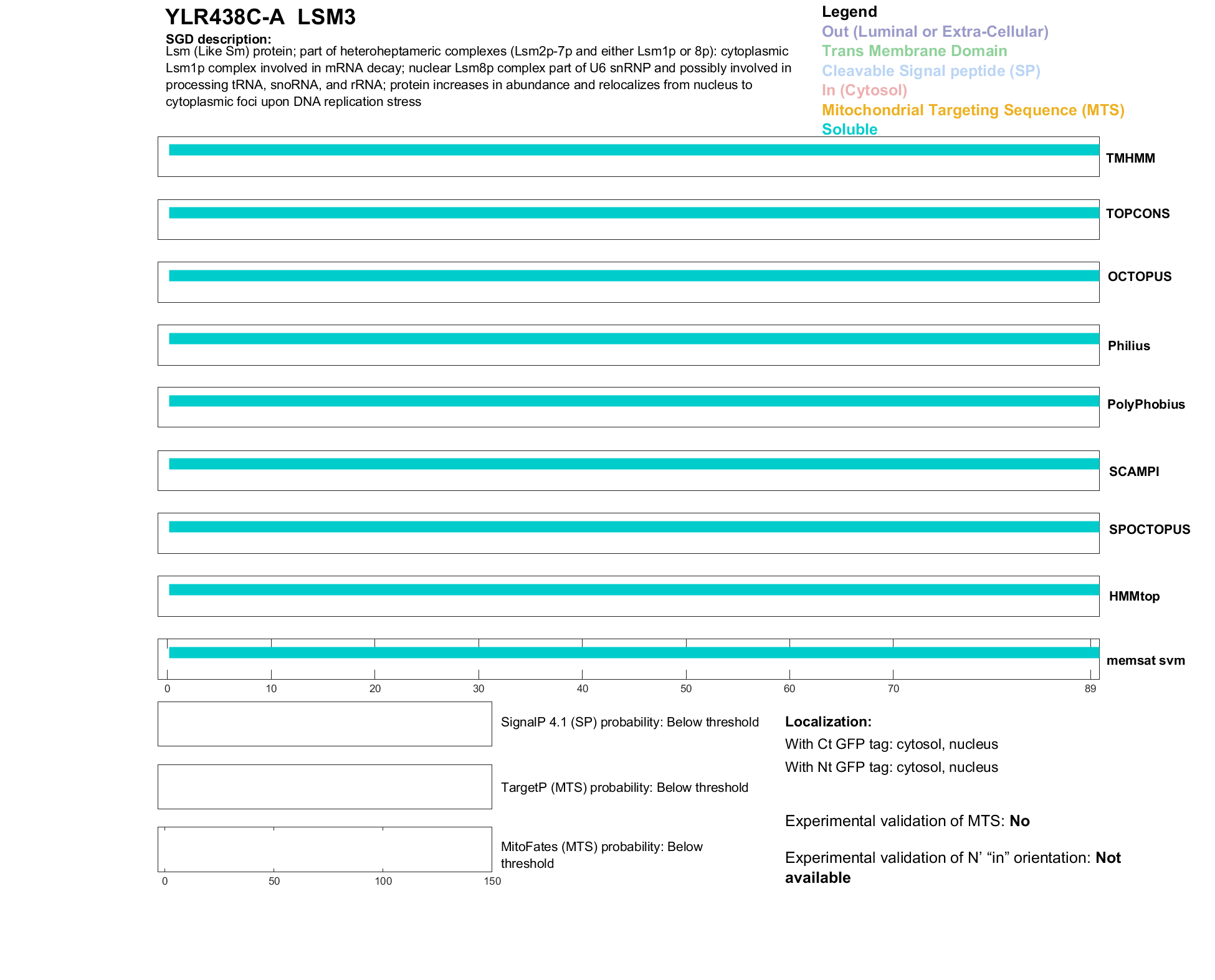 YLR438C-A LSM3

SGD description:
Lsm (Like Sm) protein; part of heteroheptameric complexes (Lsm2p-7p and either Lsm1p or 8p): cytoplasmic Lsm1p complex involved in mRNA decay; nuclear Lsm8p complex part of U6 snRNP and possibly involved in processing tRNA, snoRNA, and rRNA; protein increases in abundance and relocalizes from nucleus to cytoplasmic foci upon DNA replication stress

Legend
Out (Luminal or Extra-Cellular)
Trans Membrane Domain
Cleavable Signal peptide (SP)
In (Cytosol)
Mitochondrial Targeting Sequence (MTS)
Soluble

TMHMM
TOPCONS
OCTOPUS
Philius
PolyPhobius
SCAMPI
SPOCTOPUS
HMMtop
memsat svm

0 10 20 30 40 50 60 70 89

SignalP 4.1 (SP) probability: Below threshold

TargetP (MTS) probability: Below threshold

MitoFates (MTS) probability: Below threshold

0 50 100 150

Localization:
With Ct GFP tag: cytosol, nucleus
With Nt GFP tag: cytosol, nucleus

Experimental validation of MTS: No

Experimental validation of N' "in" orientation: Not available